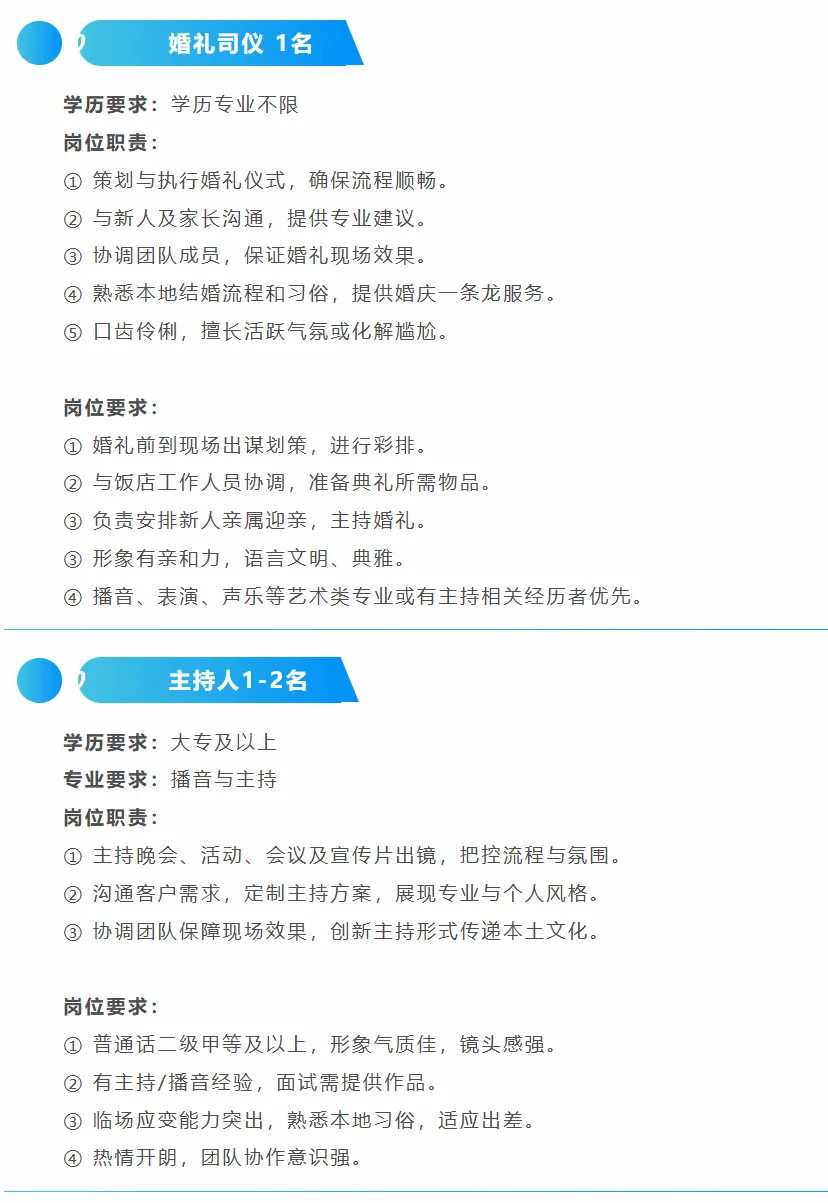 婚礼司仪 1名

学历要求：学历专业不限

岗位职责：

① 策划与执行婚礼仪式，确保流程顺畅。

② 与新人及家长沟通，提供专业建议。

③ 协调团队成员，保证婚礼现场效果。

④ 熟悉本地结婚流程和习俗，提供婚庆一条龙服务。

⑤ 口齿伶俐，擅长活跃气氛或化解尴尬。

岗位要求：

① 婚礼前到现场出谋划策，进行彩排。

② 与饭店工作人员协调，准备典礼所需物品。

③ 负责安排新人亲属迎亲，主持婚礼。

③ 形象有亲和力，语言文明、典雅。

④ 播音、表演、声乐等艺术类专业或有主持相关经历者优先。

主持人1-2名

学历要求：大专及以上

专业要求：播音与主持

岗位职责：

① 主持晚会、活动、会议及宣传片出镜，把控流程与氛围。

② 沟通客户需求，定制主持方案，展现专业与个人风格。

③ 协调团队保障现场效果，创新主持形式传递本土文化。

岗位要求：

① 普通话二级甲等及以上，形象气质佳，镜头感强。

② 有主持/播音经验，面试需提供作品。

③ 临场应变能力突出，熟悉本地习俗，适应出差。

④ 热情开朗，团队协作意识强。